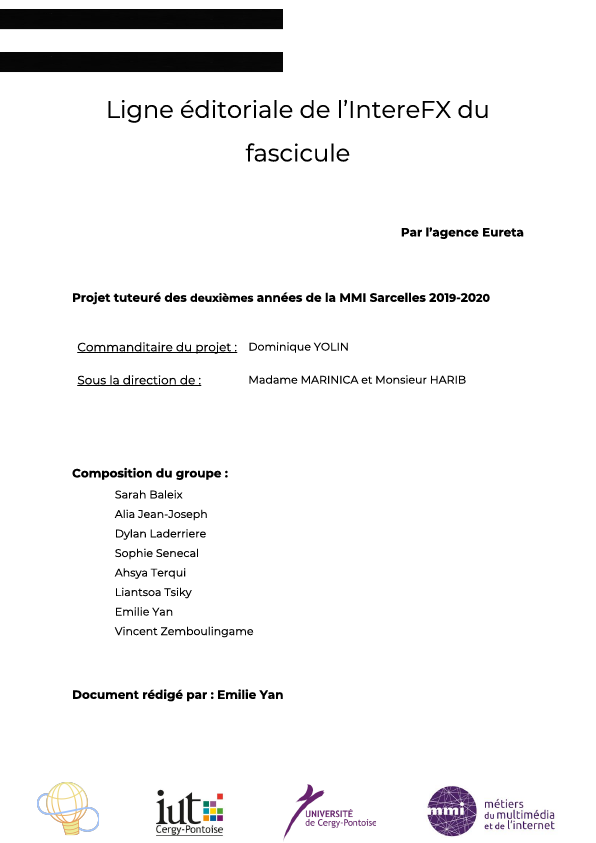 Ligne éditoriale de l'IntereFX du fascicule

Par l'agence Eureta

Projet tuteuré des deuxièmes années de la MMI Sarcelles 2019-2020

Commanditaire du projet : Dominique YOLIN

Sous la direction de : Madame MARINICA et Monsieur HARIB

Composition du groupe :
Sarah Baleix
Alia Jean-Joseph
Dylan Laderriere
Sophie Senecal
Ahsya Terqui
Liantsoa Tsiky
Emilie Yan
Vincent Zemboulingame

Document rédigé par : Emilie Yan

iut Cergy-Pontoise

UNIVERSITÉ de Cergy-Pontoise

mmi métiers du multimédia et de l'internet